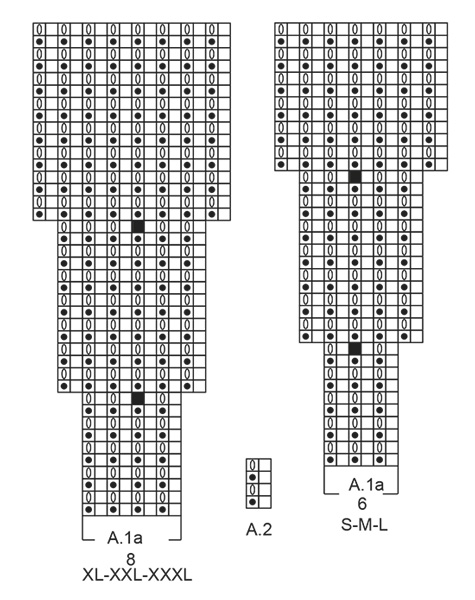 A.1a
8
XL-XXL-XXXL

A.2

A.1a
6
S-M-L